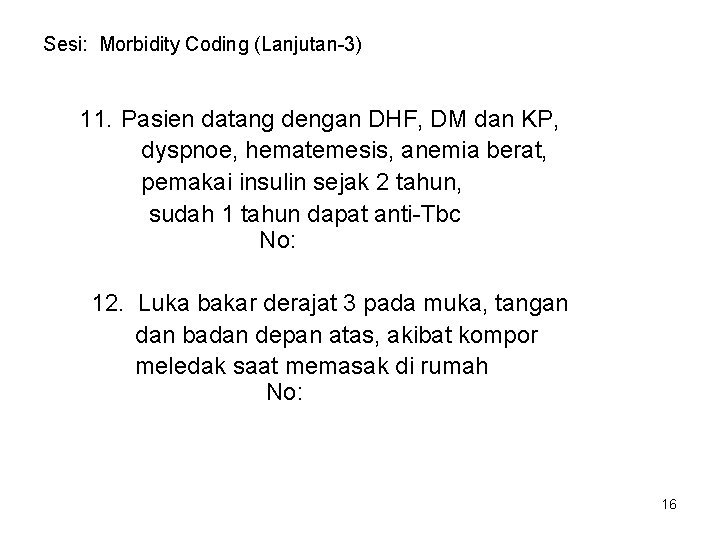 Sesi: Morbidity Coding (Lanjutan-3)

11. Pasien datang dengan DHF, DM dan KP, dyspnoe, hematemesis, anemia berat, pemakai insulin sejak 2 tahun, sudah 1 tahun dapat anti-Tbc
No:

12. Luka bakar derajat 3 pada muka, tangan dan badan depan atas, akibat kompor meledak saat memasak di rumah
No:

16